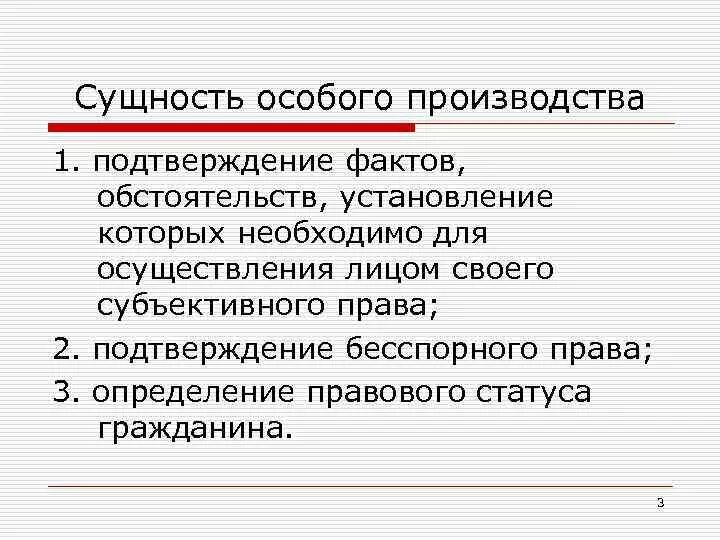 Сущность особого производства

1. подтверждение фактов, обстоятельств, установление которых необходимо для осуществления лицом своего субъективного права;

2. подтверждение бесспорного права;

3. определение правового статуса гражданина.

3